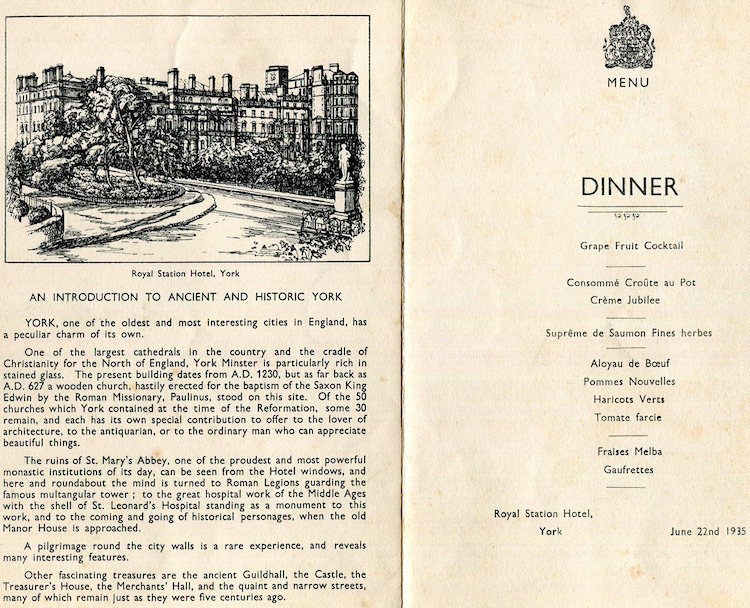 Royal Station Hotel, York

AN INTRODUCTION TO ANCIENT AND HISTORIC YORK

YORK, one of the oldest and most interesting cities in England, has a peculiar charm of its own.

One of the largest cathedrals in the country and the cradle of Christianity for the North of England, York Minster is particularly rich in stained glass. The present building dates from A.D. 1230, but as far back as A.D. 627 a wooden church, hastily erected for the baptism of the Saxon King Edwin by the Roman Missionary, Paulinus, stood on this site. Of the 50 churches which York contained at the time of the Reformation, some 30 remain, and each has its own special contribution to offer to the lover of architecture, to the antiquarian, or to the ordinary man who can appreciate beautiful things.

The ruins of St. Mary's Abbey, one of the proudest and most powerful monastic institutions of its day, can be seen from the Hotel windows, and here and roundabout the mind is turned to Roman Legions guarding the famous multangular tower ; to the great hospital work of the Middle Ages with the shell of St. Leonard's Hospital standing as a monument to this work, and to the coming and going of historical personages, when the old Manor House is approached.

A pilgrimage round the city walls is a rare experience, and reveals many interesting features.

Other fascinating treasures are the ancient Guildhall, the Castle, the Treasurer's House, the Merchants' Hall, and the quaint and narrow streets, many of which remain just as they were five centuries ago.

MENU

DINNER

Grape Fruit Cocktail

Consommé Croûte au Pot
Crème Jubilee

Suprême de Saumon Fines herbes

Aloyau de Bœuf
Pommes Nouvelles
Haricots Verts
Tomate farcie

Fraises Melba
Gaufrettes

Royal Station Hotel,
York

June 22nd 1935